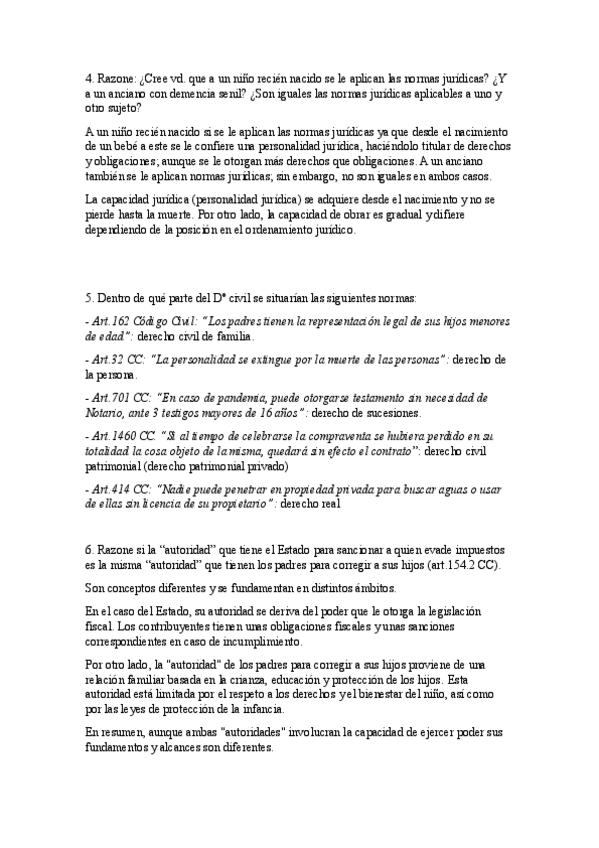 4. Razone: ¿Cree vd. que a un niño recién nacido se le aplican las normas jurídicas? ¿Y a un anciano con demencia senil? ¿Son iguales las normas jurídicas aplicables a uno y otro sujeto?

A un niño recién nacido si se le aplican las normas jurídicas ya que desde el nacimiento de un bebé a este se le confiere una personalidad jurídica, haciéndolo titular de derechos y obligaciones; aunque se le otorgan más derechos que obligaciones. A un anciano también se le aplican normas jurídicas; sin embargo, no son iguales en ambos casos.

La capacidad jurídica (personalidad jurídica) se adquiere desde el nacimiento y no se pierde hasta la muerte. Por otro lado, la capacidad de obrar es gradual y difiere dependiendo de la posición en el ordenamiento jurídico.

5. Dentro de qué parte del Dº civil se situarían las siguientes normas:

- Art.162 Código Civil: "Los padres tienen la representación legal de sus hijos menores de edad": derecho civil de familia.

- Art.32 CC: "La personalidad se extingue por la muerte de las personas": derecho de la persona.

- Art.701 CC: "En caso de pandemia, puede otorgarse testamento sin necesidad de Notario, ante 3 testigos mayores de 16 años": derecho de sucesiones.

- Art.1460 CC. "Si al tiempo de celebrarse la compraventa se hubiera perdido en su totalidad la cosa objeto de la misma, quedará sin efecto el contrato": derecho civil patrimonial (derecho patrimonial privado)

- Art.414 CC: "Nadie puede penetrar en propiedad privada para buscar aguas o usar de ellas sin licencia de su propietario": derecho real

6. Razone si la "autoridad" que tiene el Estado para sancionar a quien evade impuestos es la misma "autoridad" que tienen los padres para corregir a sus hijos (art.154.2 CC).

Son conceptos diferentes y se fundamentan en distintos ámbitos.

En el caso del Estado, su autoridad se deriva del poder que le otorga la legislación fiscal. Los contribuyentes tienen unas obligaciones fiscales y unas sanciones correspondientes en caso de incumplimiento.

Por otro lado, la "autoridad" de los padres para corregir a sus hijos proviene de una relación familiar basada en la crianza, educación y protección de los hijos. Esta autoridad está limitada por el respeto a los derechos y el bienestar del niño, así como por las leyes de protección de la infancia.

En resumen, aunque ambas "autoridades" involucran la capacidad de ejercer poder sus fundamentos y alcances son diferentes.